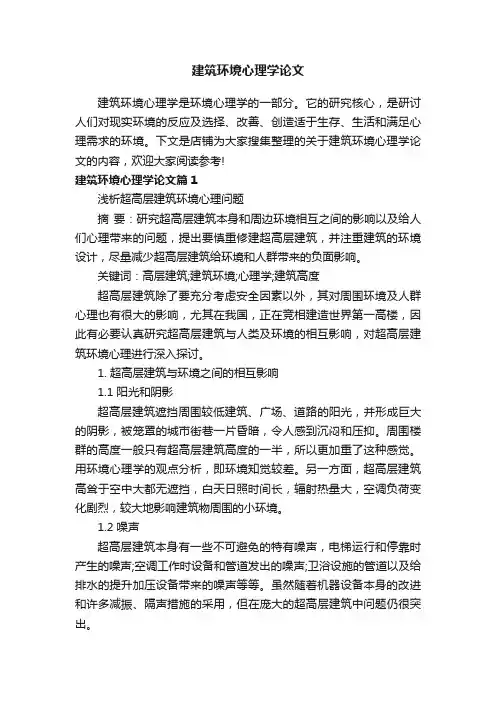 建筑环境心理学论文

建筑环境心理学是环境心理学的一部分。它的研究核心，是研讨人们对现实环境的反应及选择、改善、创造适于生存、生活和满足心理需求的环境。下文是店铺为大家搜集整理的关于建筑环境心理学论文的内容，欢迎大家阅读参考!

建筑环境心理学论文篇1

浅析超高层建筑环境心理问题

摘 要：研究超高层建筑本身和周边环境相互之间的影响以及给人们心理带来的问题，提出要慎重修建超高层建筑，并注重建筑的环境设计，尽量减少超高层建筑给环境和人群带来的负面影响。

关键词：高层建筑;建筑环境;心理学;建筑高度

超高层建筑除了要充分考虑安全因素以外，其对周围环境及人群心理也有很大的影响，尤其在我国，正在竞相建造世界第一高楼，因此有必要认真研究超高层建筑与人类及环境的相互影响，对超高层建筑环境心理进行深入探讨。

1. 超高层建筑与环境之间的相互影响

1.1 阳光和阴影

超高层建筑遮挡周围较低建筑、广场、道路的阳光，并形成巨大的阴影，被笼罩的城市街巷一片昏暗，令人感到沉闷和压抑。周围楼群的高度一般只有超高层建筑高度的一半，所以更加重了这种感觉。用环境心理学的观点分析，即环境知觉较差。另一方面，超高层建筑高耸于空中大都无遮挡，白天日照时间长，辐射热量大，空调负荷变化剧烈，较大地影响建筑物周围的小环境。

1.2 噪声

超高层建筑本身有一些不可避免的特有噪声，电梯运行和停靠时产生的噪声;空调工作时设备和管道发出的噪声;卫浴设施的管道以及给排水的提升加压设备带来的噪声等等。虽然随着机器设备本身的改进和许多减振、隔声措施的采用，但在庞大的超高层建筑中问题仍很突出。